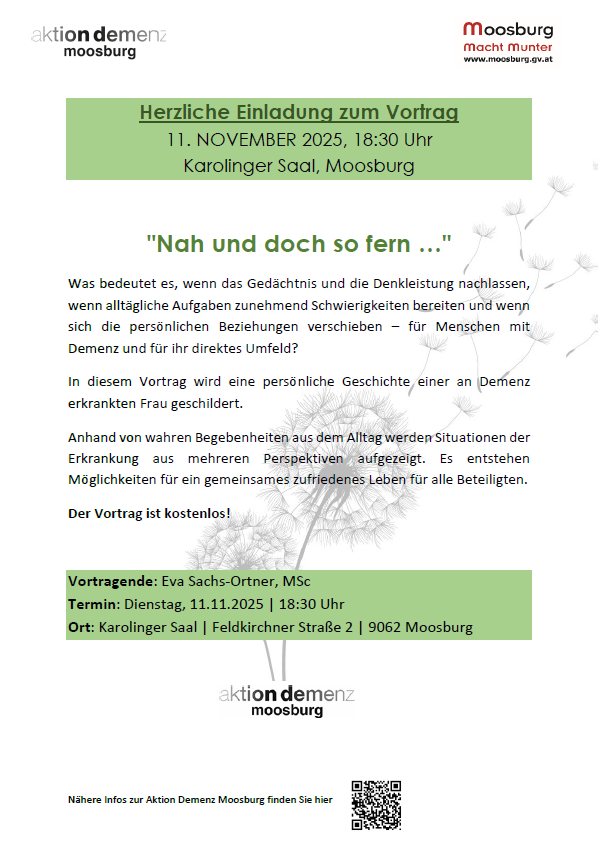 aktion demenz
moosburg

Moosburg
Macht Munter
www.moosburg.gv.at

Herzliche Einladung zum Vortrag
11. NOVEMBER 2025, 18:30 Uhr
Karolinger Saal, Moosburg

"Nah und doch so fern ..."

Was bedeutet es, wenn das Gedächtnis und die Denkleistung nachlassen, wenn alltägliche Aufgaben zunehmend Schwierigkeiten bereiten und wenn sich die persönlichen Beziehungen verschieben – für Menschen mit Demenz und für ihr direktes Umfeld?

In diesem Vortrag wird eine persönliche Geschichte einer an Demenz erkrankten Frau geschildert.

Anhand von wahren Begebenheiten aus dem Alltag werden Situationen der Erkrankung aus mehreren Perspektiven aufgezeigt. Es entstehen Möglichkeiten für ein gemeinsames zufriedenes Leben für alle Beteiligten.

Der Vortrag ist kostenlos!

Vortragende: Eva Sachs-Ortner, MSc
Termin: Dienstag, 11.11.2025 | 18:30 Uhr
Ort: Karolinger Saal | Feldkirchner Straße 2 | 9062 Moosburg

aktion demenz
moosburg

Nähere Infos zur Aktion Demenz Moosburg finden Sie hier